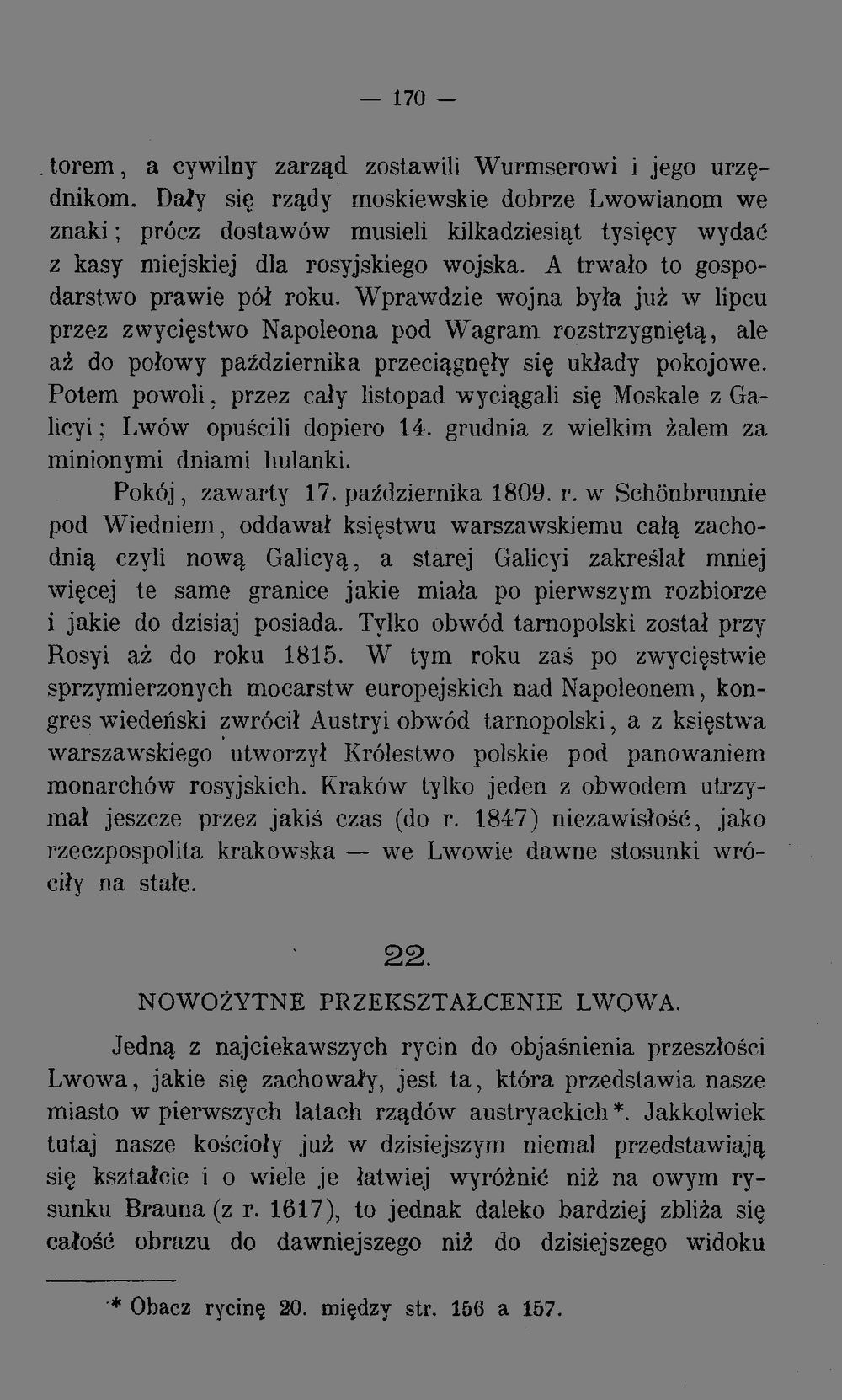 — 170 —

torem, a cywilny zarząd zostawili Wurmserowi i jego urzędnikom. Dały się rządy moskiewskie dobrze Lwowianom we znaki; prócz dostawów musieli kilkadziesiąt tysięcy wydać z kasy miejskiej dla rosyjskiego wojska. A trwało to gospodarstwo prawie pół roku. Wprawdzie wojna była już w lipcu przez zwycięstwo Napoleona pod Wagram rozstrzygniętą, ale aż do połowy października przeciągnęły się układy pokojowe. Potem powoli, przez cały listopad wyciągali się Moskale z Galicyi; Lwów opuścili dopiero 14. grudnia z wielkim żalem za minionymi dniami hulanki.

Pokój, zawarty 17. października 1809. r. w Schönbrunnie pod Wiedniem, oddawał księstwu warszawskiemu całą zachodnią czyli nową Galicyą, a starej Galicyi zakreślał mniej więcej te same granice jakie miała po pierwszym rozbiorze i jakie do dzisiaj posiada. Tylko obwód tarnopolski został przy Rosyi aż do roku 1815. W tym roku zaś po zwycięstwie sprzymierzonych mocarstw europejskich nad Napoleonem, kongres wiedeński zwrócił Austryi obwód tarnopolski, a z księstwa warszawskiego utworzył Królestwo polskie pod panowaniem monarchów rosyjskich. Kraków tylko jeden z obwodem utrzymał jeszcze przez jakiś czas (do r. 1847) niezawisłość, jako rzeczpospolita krakowska — we Lwowie dawne stosunki wróciły na stałe.

22.

NOWOŻYTNE PRZEKSZTAŁCENIE LWOWA.

Jedną z najciekawszych rycin do objaśnienia przeszłości Lwowa, jakie się zachowały, jest ta, która przedstawia nasze miasto w pierwszych latach rządów austryackich*. Jakkolwiek tutaj nasze kościoły już w dzisiejszym niemal przedstawiają się kształcie i o wiele je łatwiej wyróżnić niż na owym rysunku Brauna (z r. 1617), to jednak daleko bardziej zbliża się całość obrazu do dawniejszego niż do dzisiejszego widoku

* Obacz rycinę 20. między str. 156 a 157.